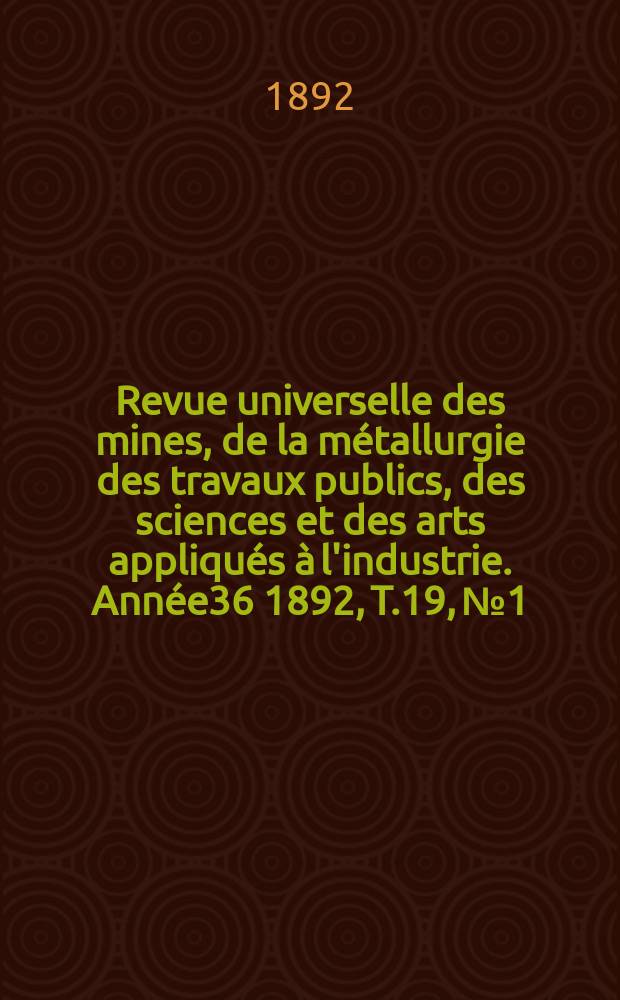 1892

Revue universelle des mines, de la métallurgie des travaux publics, des sciences et des arts appliqués à l'industrie. Année36 1892, T.19, №1